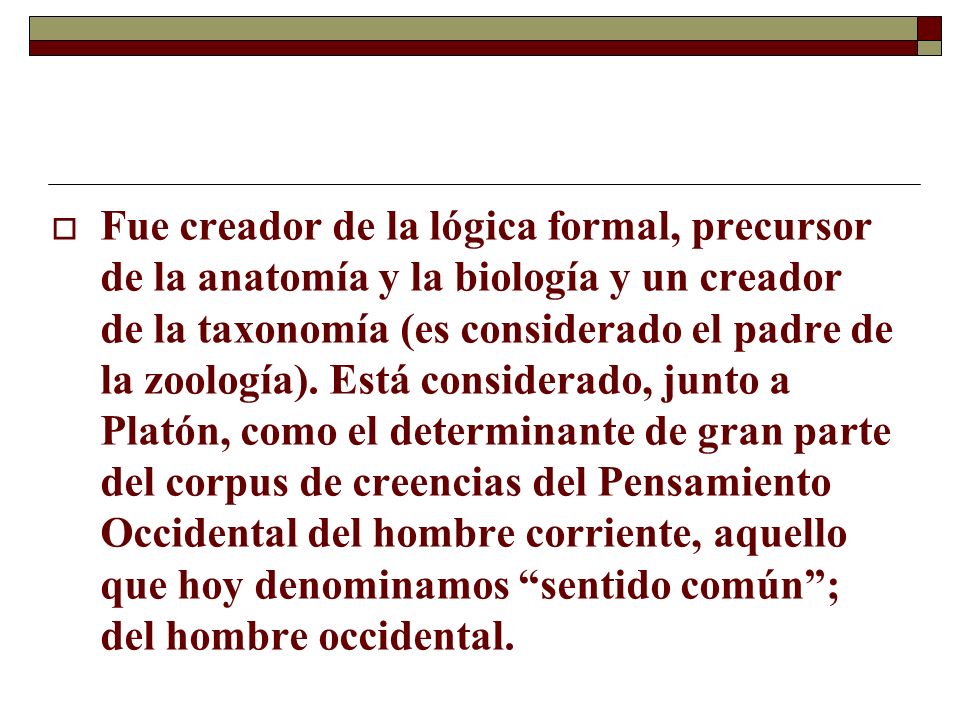 Fue creador de la lógica formal, precursor de la anatomía y la biología y un creador de la taxonomía (es considerado el padre de la zoología). Está considerado, junto a Platón, como el determinante de gran parte del corpus de creencias del Pensamiento Occidental del hombre corriente, aquello que hoy denominamos “sentido común”; del hombre occidental.